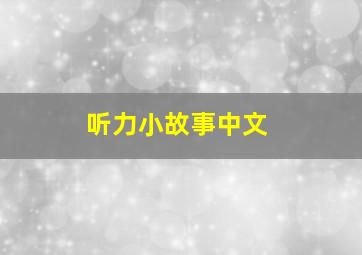 听力小故事中文